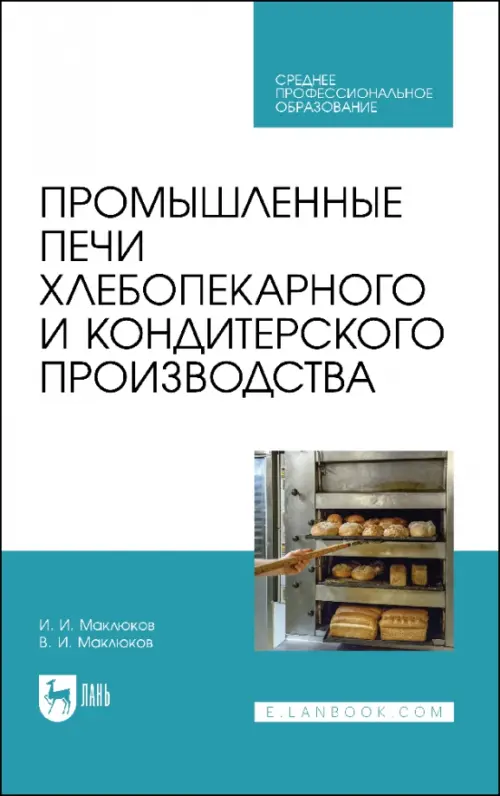 СРЕДНЕЕ
ПРОФЕССИОНАЛЬНОЕ
ОБРАЗОВАНИЕ

ПРОМЫШЛЕННЫЕ
ПЕЧИ
ХЛЕБОПЕКАРНОГО
И КОНДИТЕРСКОГО
ПРОИЗВОДСТВА

И. И. Маклюков
В. И. Маклюков

ЛАНЬ

E.LANBOOK.COM